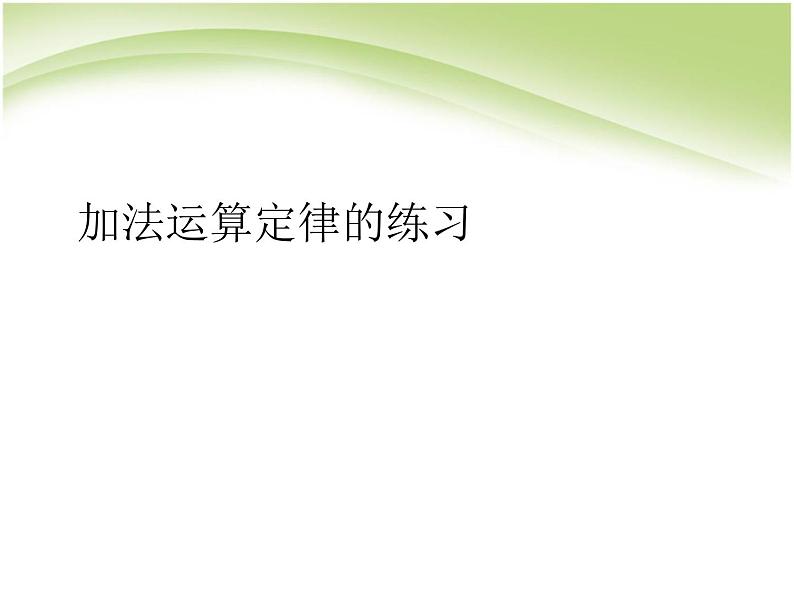 加法运算定律的练习